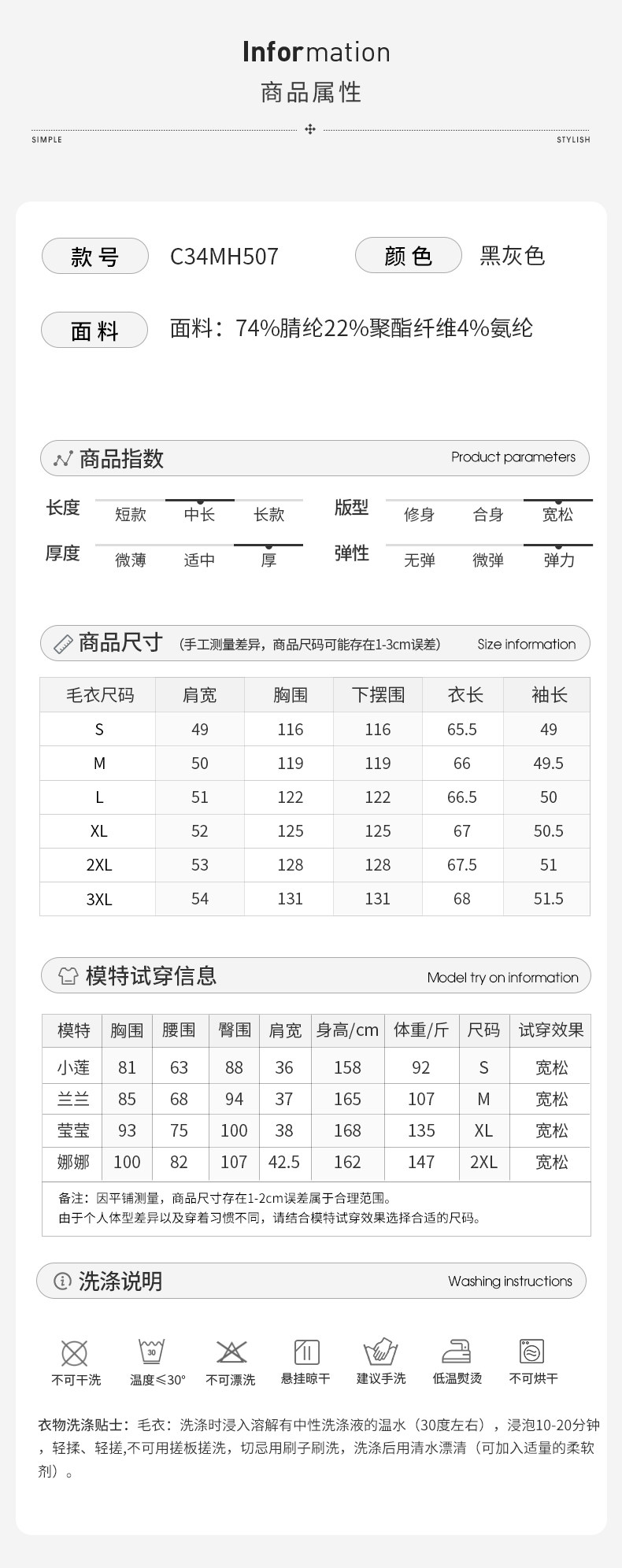 Information
商品属性

SIMPLE STYLISH

款号 C34MH507 颜色 黑灰色

面料 面料：74%腈纶22%聚酯纤维4%氨纶

商品指数 Product parameters

长度 短款 中长 长款
版型 修身 合身 宽松
厚度 微薄 适中 厚
弹性 无弹 微弹 弹力

商品尺寸 (手工测量差异，商品尺码可能存在1-3cm误差) Size information

| 毛衣尺码 | 肩宽 | 胸围 | 下摆围 | 衣长 | 袖长 |
|---|---|---|---|---|---|
| S | 49 | 116 | 116 | 65.5 | 49 |
| M | 50 | 119 | 119 | 66 | 49.5 |
| L | 51 | 122 | 122 | 66.5 | 50 |
| XL | 52 | 125 | 125 | 67 | 50.5 |
| 2XL | 53 | 128 | 128 | 67.5 | 51 |
| 3XL | 54 | 131 | 131 | 68 | 51.5 |

模特试穿信息 Model try on information

| 模特 | 胸围 | 腰围 | 臀围 | 肩宽 | 身高/cm | 体重/斤 | 尺码 | 试穿效果 |
|---|---|---|---|---|---|---|---|---|
| 小莲 | 81 | 63 | 88 | 36 | 158 | 92 | S | 宽松 |
| 兰兰 | 85 | 68 | 94 | 37 | 165 | 107 | M | 宽松 |
| 莹莹 | 93 | 75 | 100 | 38 | 168 | 135 | XL | 宽松 |
| 娜娜 | 100 | 82 | 107 | 42.5 | 162 | 147 | 2XL | 宽松 |

备注：因平铺测量，商品尺寸存在1-2cm误差属于合理范围。
由于个人体型差异以及穿着习惯不同，请结合模特试穿效果选择合适的尺码。

洗涤说明 Washing instructions

不可干洗 温度≤30° 不可漂洗 悬挂晾干 建议手洗 低温熨烫 不可烘干

衣物洗涤贴士：毛衣：洗涤时浸入溶解有中性洗涤液的温水（30度左右），浸泡10-20分钟，轻揉、轻搓,不可用搓板搓洗，切忌用刷子刷洗，洗涤后用清水漂清（可加入适量的柔软剂）。